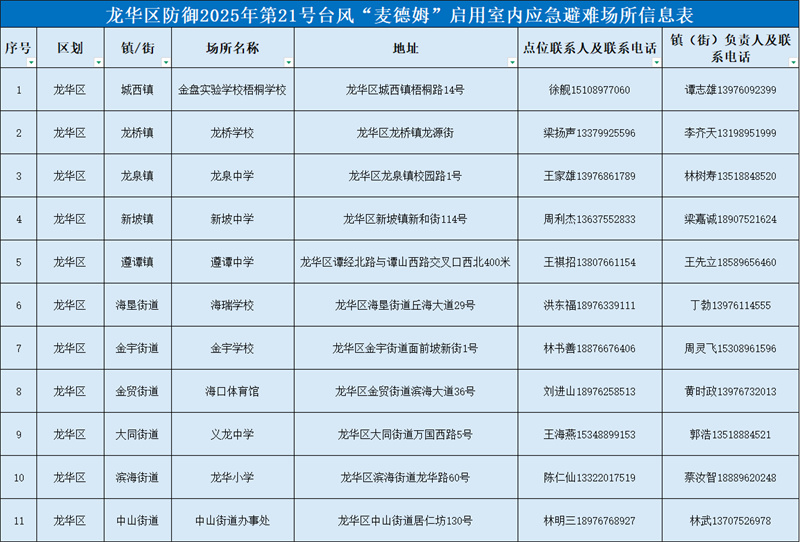 龙华区防御2025年第21号台风“麦德姆”启用室内应急避难场所信息表

| 序号 | 区划 | 镇/街 | 场所名称 | 地址 | 点位联系人及联系电话 | 镇（街）负责人及联系电话 |
|---|---|---|---|---|---|---|
| 1 | 龙华区 | 城西镇 | 金盘实验学校梧桐学校 | 龙华区城西镇梧桐路14号 | 徐舰15108977060 | 谭志雄13976092399 |
| 2 | 龙华区 | 龙桥镇 | 龙桥学校 | 龙华区龙桥镇龙源街 | 梁扬声13379925596 | 李齐天13198951999 |
| 3 | 龙华区 | 龙泉镇 | 龙泉中学 | 龙华区龙泉镇校园路1号 | 王家雄13976861789 | 林树寿13518848520 |
| 4 | 龙华区 | 新坡镇 | 新坡中学 | 龙华区新坡镇新和街114号 | 周利杰13637552833 | 梁嘉诚18907521624 |
| 5 | 龙华区 | 遵谭镇 | 遵谭中学 | 龙华区谭经北路与谭山西路交叉口西北400米 | 王祺招13807661154 | 王先立18589656460 |
| 6 | 龙华区 | 海垦街道 | 海瑞学校 | 龙华区海垦街道丘海大道29号 | 洪东福18976339111 | 丁勃13976114555 |
| 7 | 龙华区 | 金宇街道 | 金宇学校 | 龙华区金宇街道面前坡新街1号 | 林书善18876676406 | 周灵飞15308961596 |
| 8 | 龙华区 | 金贸街道 | 海口体育馆 | 龙华区金贸街道滨海大道36号 | 刘进山18976258513 | 黄时政13976732013 |
| 9 | 龙华区 | 大同街道 | 义龙中学 | 龙华区大同街道万国西路5号 | 王海燕15348899153 | 郭浩13518884521 |
| 10 | 龙华区 | 滨海街道 | 龙华小学 | 龙华区滨海街道龙华路60号 | 陈仁仙13322017519 | 蔡汝智18889620248 |
| 11 | 龙华区 | 中山街道 | 中山街道办事处 | 龙华区中山街道居仁坊130号 | 林明三18976768927 | 林武13707526978 |